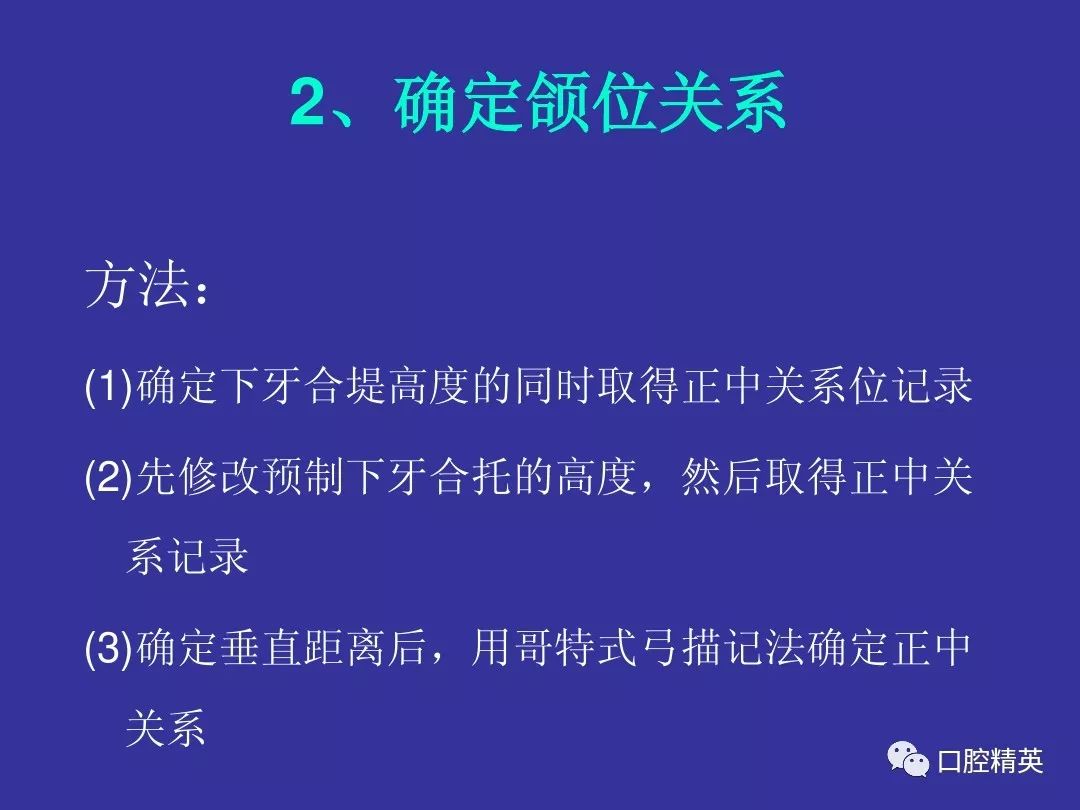 2、确定颌位关系

方法：

(1)确定下牙合堤高度的同时取得正中关系位记录

(2)先修改预制下牙合托的高度，然后取得正中关系记录

(3)确定垂直距离后，用哥特式弓描记法确定正中关系

口腔精英